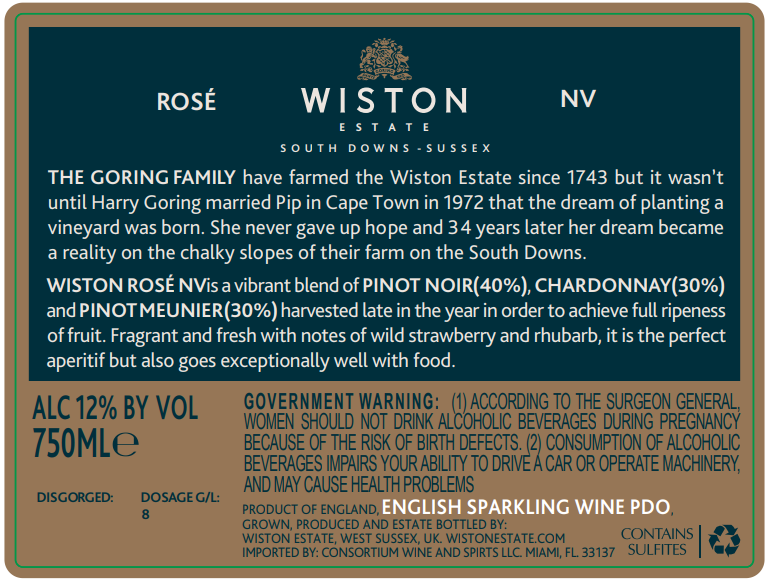 ROSÉ

WISTON
ESTATE
SOUTH DOWNS - SUSSEX

NV

THE GORING FAMILY have farmed the Wiston Estate since 1743 but it wasn't until Harry Goring married Pip in Cape Town in 1972 that the dream of planting a vineyard was born. She never gave up hope and 34 years later her dream became a reality on the chalky slopes of their farm on the South Downs.

WISTON ROSÉ NVis a vibrant blend of PINOT NOIR(40%), CHARDONNAY(30%) and PINOT MEUNIER(30%) harvested late in the year in order to achieve full ripeness of fruit. Fragrant and fresh with notes of wild strawberry and rhubarb, it is the perfect aperitif but also goes exceptionally well with food.

ALC 12% BY VOL
750ML℮

DISGORGED:

DOSAGE G/L:
8

GOVERNMENT WARNING: (1) ACCORDING TO THE SURGEON GENERAL, WOMEN SHOULD NOT DRINK ALCOHOLIC BEVERAGES DURING PREGNANCY BECAUSE OF THE RISK OF BIRTH DEFECTS. (2) CONSUMPTION OF ALCOHOLIC BEVERAGES IMPAIRS YOUR ABILITY TO DRIVE A CAR OR OPERATE MACHINERY, AND MAY CAUSE HEALTH PROBLEMS

PRODUCT OF ENGLAND, ENGLISH SPARKLING WINE PDO,
GROWN, PRODUCED AND ESTATE BOTTLED BY:
WISTON ESTATE, WEST SUSSEX, UK. WISTONESTATE.COM
IMPORTED BY: CONSORTIUM WINE AND SPIRTS LLC. MIAMI, FL. 33137

CONTAINS
SULFITES